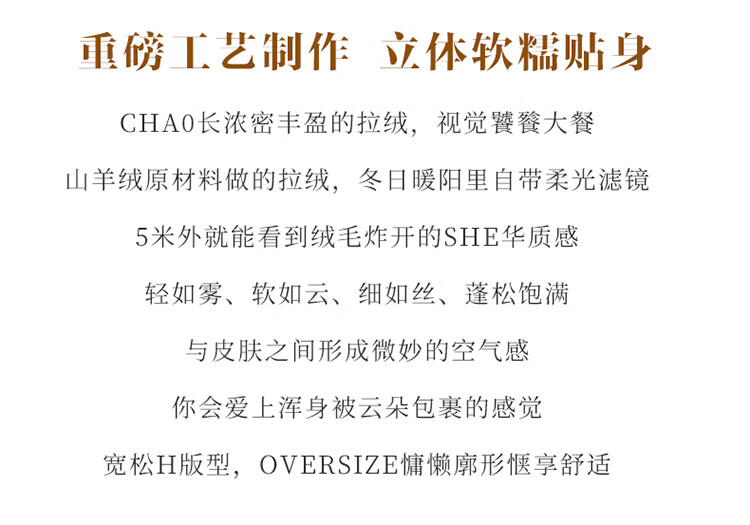 重磅工艺制作 立体软糯贴身

CHA0长浓密丰盈的拉绒，视觉饕餮大餐

山羊绒原材料做的拉绒，冬日暖阳里自带柔光滤镜

5米外就能看到绒毛炸开的SHE华质感

轻如雾、软如云、细如丝、蓬松饱满

与皮肤之间形成微妙的空气感

你会爱上浑身被云朵包裹的感觉

宽松H版型，OVERSIZE慵懒廓形惬享舒适